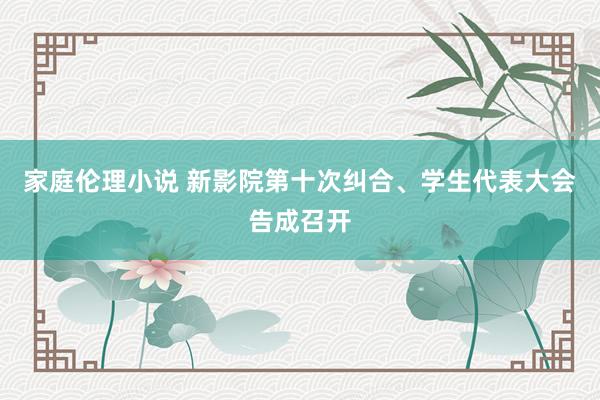 家庭伦理小说 新影院第十次纠合、学生代表大会告成召开